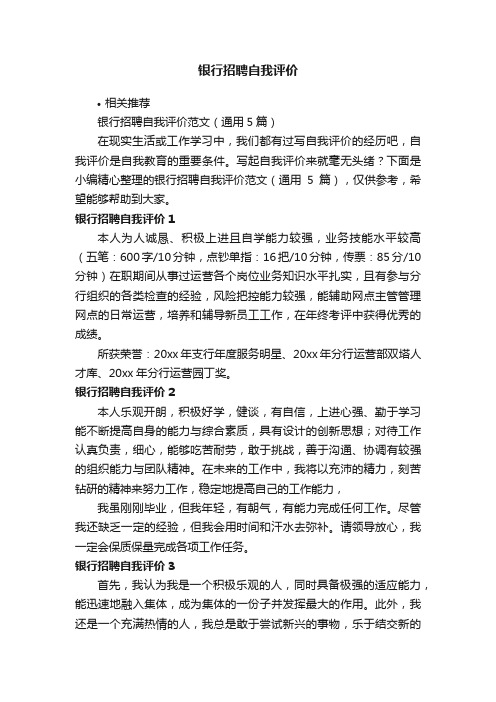 银行招聘自我评价

• 相关推荐

银行招聘自我评价范文（通用 5 篇）

在现实生活或工作学习中，我们都有过写自我评价的经历吧，自我评价是自我教育的重要条件。写起自我评价来就毫无头绪？下面是小编精心整理的银行招聘自我评价范文（通用 5 篇），仅供参考，希望能够帮助到大家。

银行招聘自我评价 1

本人为人诚恳、积极上进且自学能力较强，业务技能水平较高（五笔：600 字/10 分钟，点钞单指：16 把/10 分钟，传票：85 分/10 分钟）在职期间从事过运营各个岗位业务知识水平扎实，且有参与分行组织的各类检查的经验，风险把控能力较强，能辅助网点主管管理网点的日常运营，培养和辅导新员工工作，在年终考评中获得优秀的成绩。

所获荣誉：20xx 年支行年度服务明星、20xx 年分行运营部双塔人才库、20xx 年分行运营园丁奖。

银行招聘自我评价 2

本人乐观开朗，积极好学，健谈，有自信，上进心强、勤于学习能不断提高自身的能力与综合素质，具有设计的创新思想；对待工作认真负责，细心，能够吃苦耐劳，敢于挑战，善于沟通、协调有较强的组织能力与团队精神。在未来的工作中，我将以充沛的精力，刻苦钻研的精神来努力工作，稳定地提高自己的工作能力，

我虽刚刚毕业，但我年轻，有朝气，有能力完成任何工作。尽管我还缺乏一定的经验，但我会用时间和汗水去弥补。请领导放心，我一定会保质保量完成各项工作任务。

银行招聘自我评价 3

首先，我认为我是一个积极乐观的人，同时具备极强的适应能力，能迅速地融入集体，成为集体的一份子并发挥最大的作用。此外，我还是一个充满热情的人，我总是敢于尝试新兴的事物，乐于结交新的